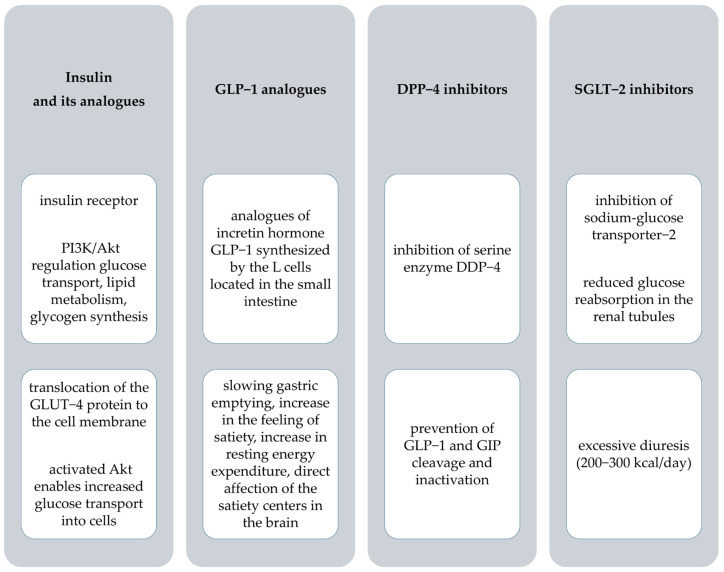 Insulin and its analogues

insulin receptor

PI3K/Akt regulation glucose transport, lipid metabolism, glycogen synthesis

translocation of the GLUT−4 protein to the cell membrane

activated Akt enables increased glucose transport into cells

GLP−1 analogues

analogues of incretin hormone GLP−1 synthesized by the L cells located in the small intestine

slowing gastric emptying, increase in the feeling of satiety, increase in resting energy expenditure, direct affection of the satiety centers in the brain

DPP−4 inhibitors

inhibition of serine enzyme DDP−4

prevention of GLP−1 and GIP cleavage and inactivation

SGLT−2 inhibitors

inhibition of sodium-glucose transporter−2

reduced glucose reabsorption in the renal tubules

excessive diuresis (200−300 kcal/day)